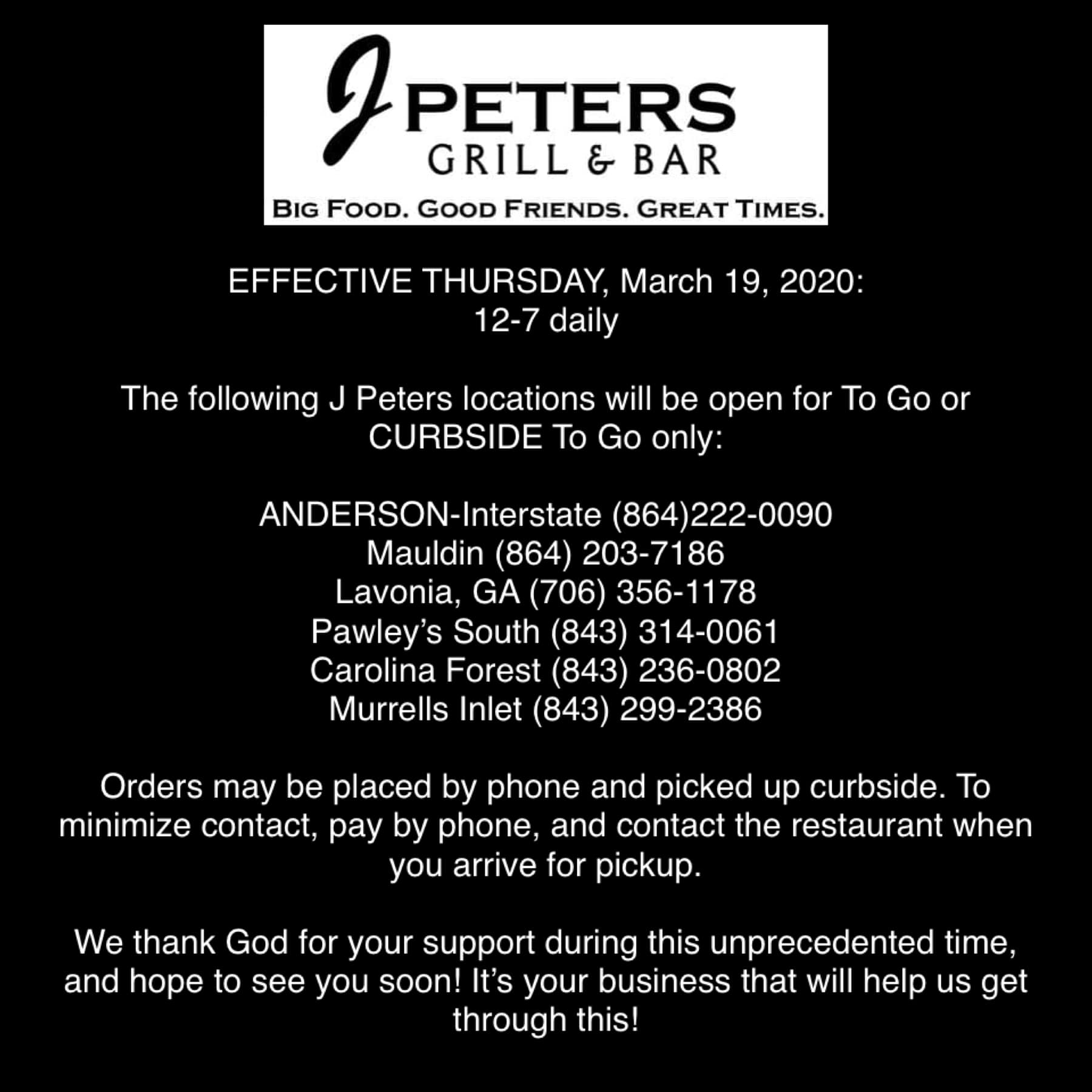 J PETERS
GRILL & BAR
BIG FOOD. GOOD FRIENDS. GREAT TIMES.

EFFECTIVE THURSDAY, March 19, 2020:
12-7 daily

The following J Peters locations will be open for To Go or CURBSIDE To Go only:

ANDERSON-Interstate (864)222-0090
Mauldin (864) 203-7186
Lavonia, GA (706) 356-1178
Pawley's South (843) 314-0061
Carolina Forest (843) 236-0802
Murrells Inlet (843) 299-2386

Orders may be placed by phone and picked up curbside. To minimize contact, pay by phone, and contact the restaurant when you arrive for pickup.

We thank God for your support during this unprecedented time, and hope to see you soon! It's your business that will help us get through this!